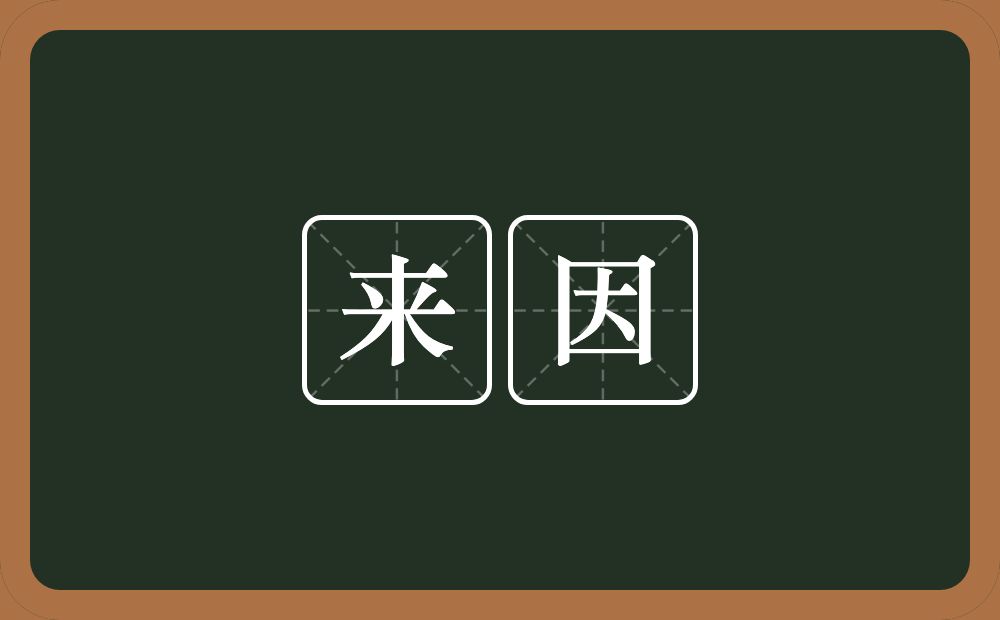 来因